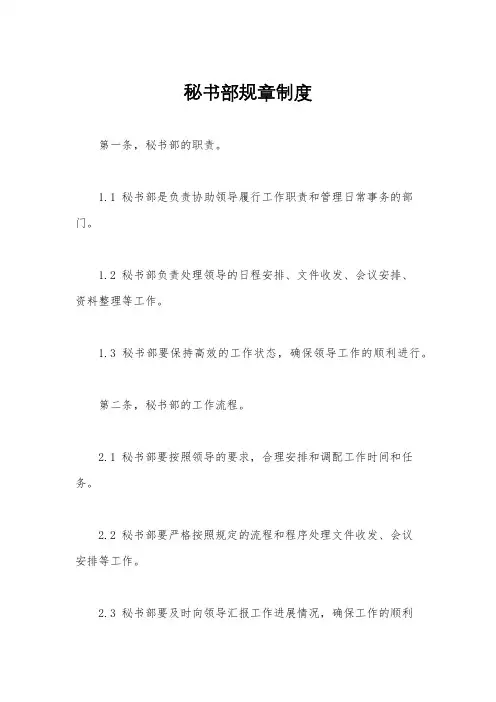 秘书部规章制度

第一条，秘书部的职责。

1.1 秘书部是负责协助领导履行工作职责和管理日常事务的部门。

1.2 秘书部负责处理领导的日程安排、文件收发、会议安排、资料整理等工作。

1.3 秘书部要保持高效的工作状态，确保领导工作的顺利进行。

第二条，秘书部的工作流程。

2.1 秘书部要按照领导的要求，合理安排和调配工作时间和任务。

2.2 秘书部要严格按照规定的流程和程序处理文件收发、会议安排等工作。

2.3 秘书部要及时向领导汇报工作进展情况，确保工作的顺利